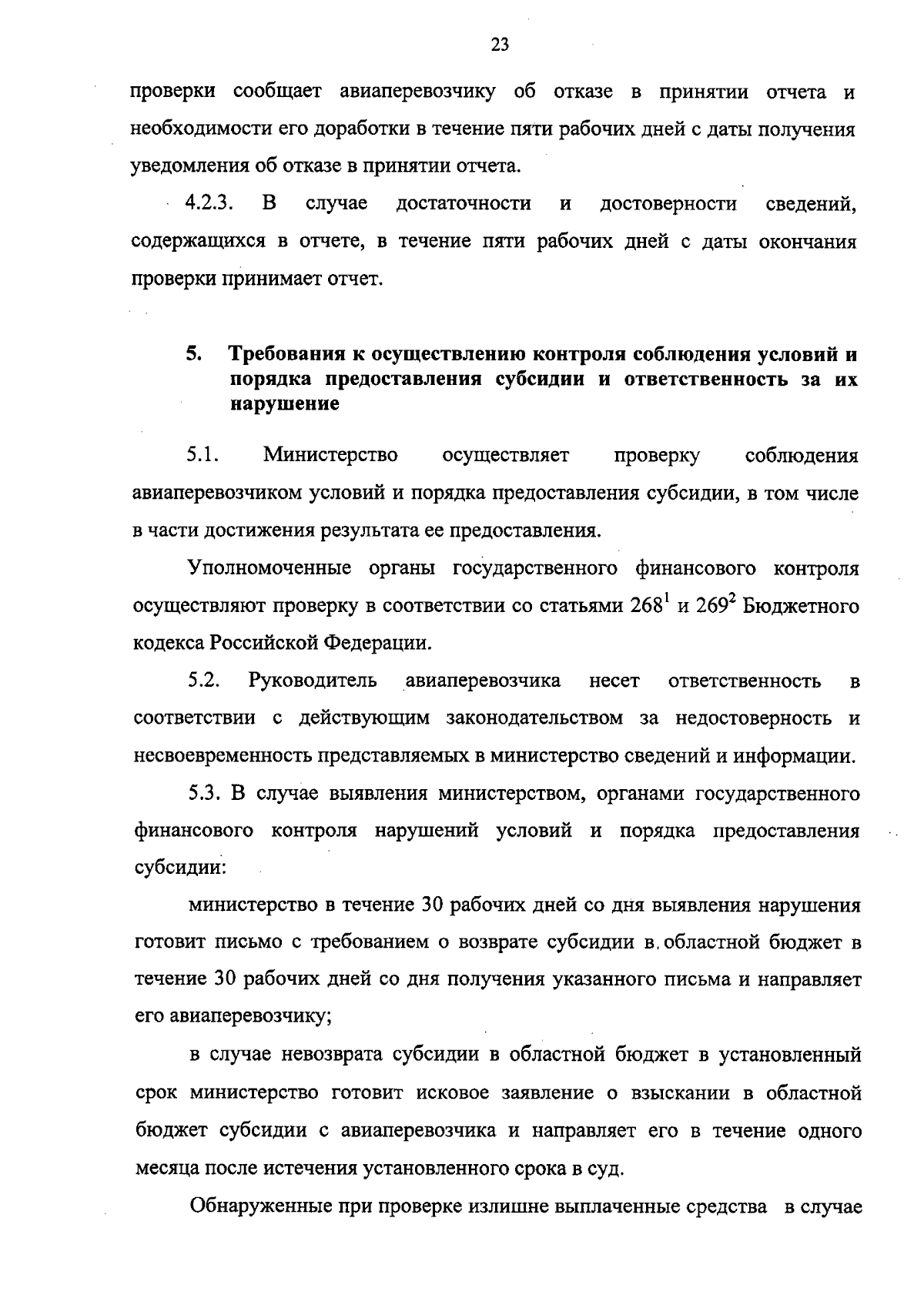 23

проверки сообщает авиаперевозчику об отказе в принятии отчета и необходимости его доработки в течение пяти рабочих дней с даты получения уведомления об отказе в принятии отчета.

4.2.3. В случае достаточности и достоверности сведений, содержащихся в отчете, в течение пяти рабочих дней с даты окончания проверки принимает отчет.

5. Требования к осуществлению контроля соблюдения условий и порядка предоставления субсидии и ответственность за их нарушение

5.1. Министерство осуществляет проверку соблюдения авиаперевозчиком условий и порядка предоставления субсидии, в том числе в части достижения результата ее предоставления.

Уполномоченные органы государственного финансового контроля осуществляют проверку в соответствии со статьями $268^1$ и $269^2$ Бюджетного кодекса Российской Федерации.

5.2. Руководитель авиаперевозчика несет ответственность в соответствии с действующим законодательством за недостоверность и несвоевременность представляемых в министерство сведений и информации.

5.3. В случае выявления министерством, органами государственного финансового контроля нарушений условий и порядка предоставления субсидии:

министерство в течение 30 рабочих дней со дня выявления нарушения готовит письмо с требованием о возврате субсидии в областной бюджет в течение 30 рабочих дней со дня получения указанного письма и направляет его авиаперевозчику;

в случае невозврата субсидии в областной бюджет в установленный срок министерство готовит исковое заявление о взыскании в областной бюджет субсидии с авиаперевозчика и направляет его в течение одного месяца после истечения установленного срока в суд.

Обнаруженные при проверке излишне выплаченные средства в случае